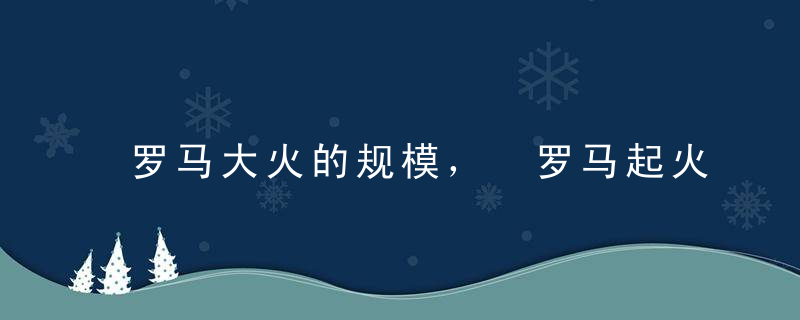 罗马大火的规模， 罗马起火